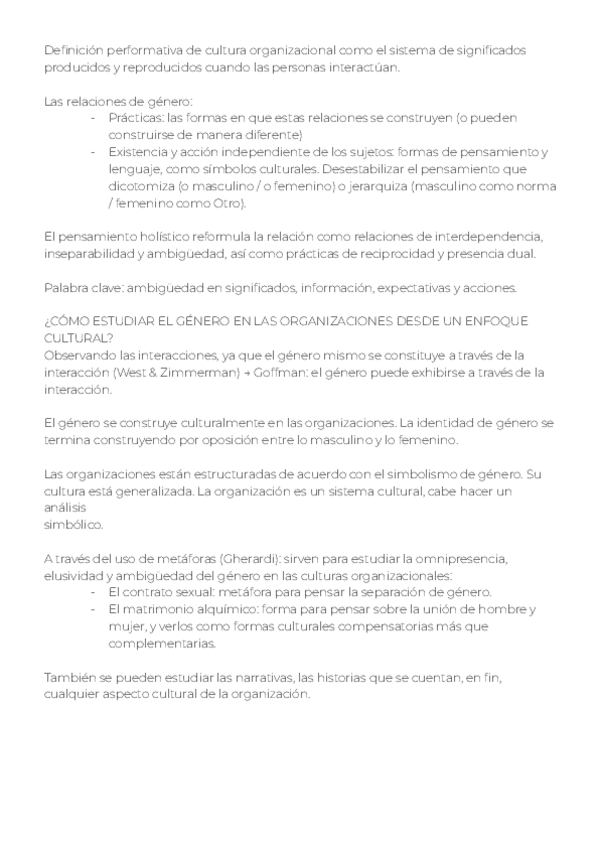 Definición performativa de cultura organizacional como el sistema de significados producidos y reproducidos cuando las personas interactúan.

Las relaciones de género:
- Prácticas: las formas en que estas relaciones se construyen (o pueden construirse de manera diferente)
- Existencia y acción independiente de los sujetos: formas de pensamiento y lenguaje, como símbolos culturales. Desestabilizar el pensamiento que dicotomiza (o masculino / o femenino) o jerarquiza (masculino como norma / femenino como Otro).

El pensamiento holístico reformula la relación como relaciones de interdependencia, inseparabilidad y ambigüedad, así como prácticas de reciprocidad y presencia dual.

Palabra clave: ambigüedad en significados, información, expectativas y acciones.

¿CÓMO ESTUDIAR EL GÉNERO EN LAS ORGANIZACIONES DESDE UN ENFOQUE CULTURAL?
Observando las interacciones, ya que el género mismo se constituye a través de la interacción (West & Zimmerman) → Goffman: el género puede exhibirse a través de la interacción.

El género se construye culturalmente en las organizaciones. La identidad de género se termina construyendo por oposición entre lo masculino y lo femenino.

Las organizaciones están estructuradas de acuerdo con el simbolismo de género. Su cultura está generalizada. La organización es un sistema cultural, cabe hacer un análisis
simbólico.

A través del uso de metáforas (Gherardi): sirven para estudiar la omnipresencia, elusividad y ambigüedad del género en las culturas organizacionales:
- El contrato sexual: metáfora para pensar la separación de género.
- El matrimonio alquímico: forma para pensar sobre la unión de hombre y mujer, y verlos como formas culturales compensatorias más que complementarias.

También se pueden estudiar las narrativas, las historias que se cuentan, en fin, cualquier aspecto cultural de la organización.